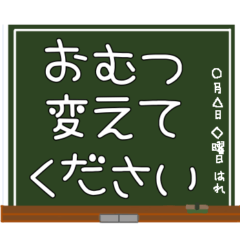 おむつ
変えて
ください

○月△日◇曜日 はれ